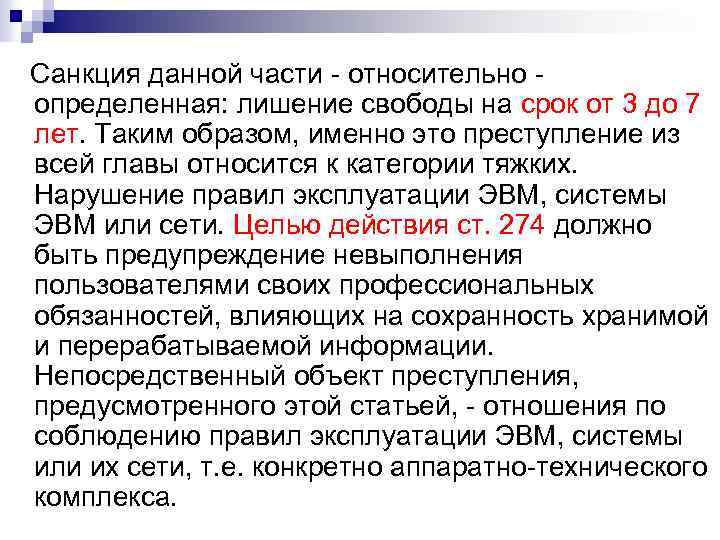 Санкция данной части - относительно - определенная: лишение свободы на срок от 3 до 7 лет. Таким образом, именно это преступление из всей главы относится к категории тяжких. Нарушение правил эксплуатации ЭВМ, системы ЭВМ или сети. Целью действия ст. 274 должно быть предупреждение невыполнения пользователями своих профессиональных обязанностей, влияющих на сохранность хранимой и перерабатываемой информации. Непосредственный объект преступления, предусмотренного этой статьей, - отношения по соблюдению правил эксплуатации ЭВМ, системы или их сети, т.е. конкретно аппаратно-технического комплекса.